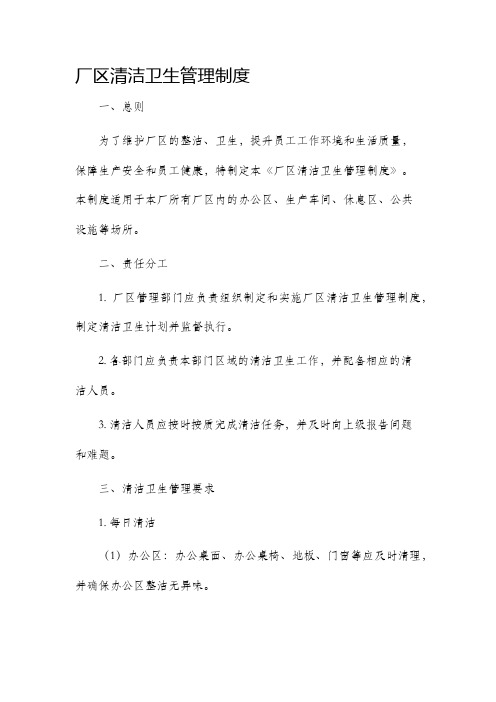 厂区清洁卫生管理制度

一、总则

为了维护厂区的整洁、卫生，提升员工工作环境和生活质量，保障生产安全和员工健康，特制定本《厂区清洁卫生管理制度》。本制度适用于本厂所有厂区内的办公区、生产车间、休息区、公共设施等场所。

二、责任分工

1. 厂区管理部门应负责组织制定和实施厂区清洁卫生管理制度，制定清洁卫生计划并监督执行。

2. 各部门应负责本部门区域的清洁卫生工作，并配备相应的清洁人员。

3. 清洁人员应按时按质完成清洁任务，并及时向上级报告问题和难题。

三、清洁卫生管理要求

1. 每日清洁

（1）办公区：办公桌面、办公桌椅、地板、门窗等应及时清理，并确保办公区整洁无异味。